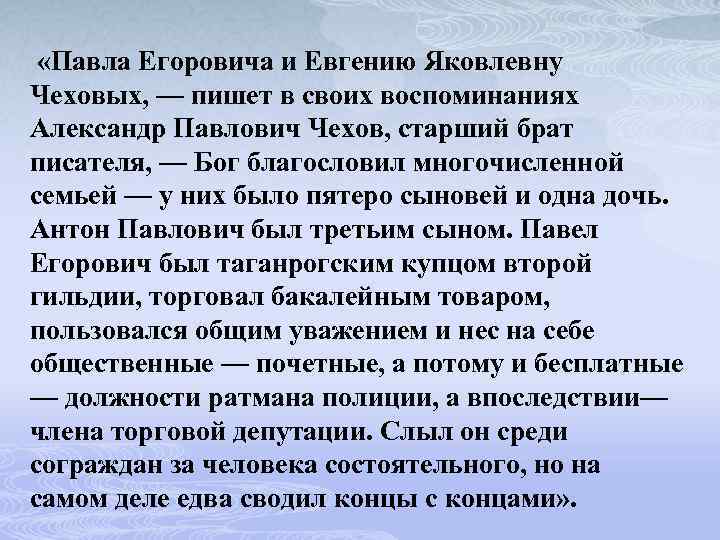 «Павла Егоровича и Евгению Яковлевну Чеховых, — пишет в своих воспоминаниях Александр Павлович Чехов, старший брат писателя, — Бог благословил многочисленной семьей — у них было пятеро сыновей и одна дочь. Антон Павлович был третьим сыном. Павел Егорович был таганрогским купцом второй гильдии, торговал бакалейным товаром, пользовался общим уважением и нес на себе общественные — почетные, а потому и бесплатные — должности ратмана полиции, а впоследствии— члена торговой депутации. Слыл он среди сограждан за человека состоятельного, но на самом деле едва сводил концы с концами».